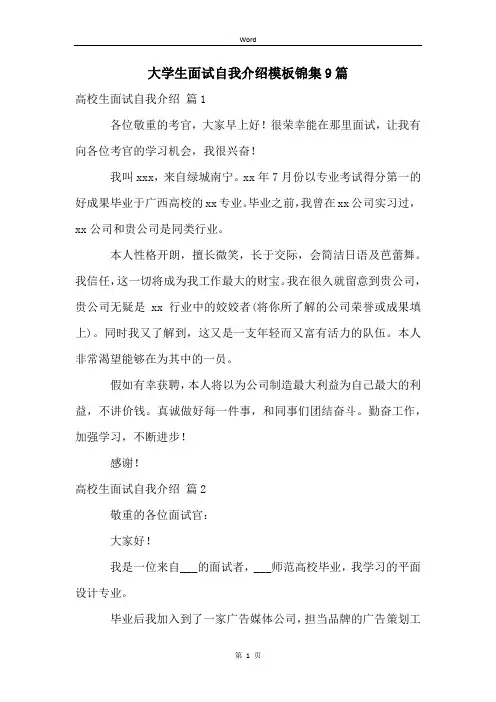 Word

大学生面试自我介绍模板锦集9篇

高校生面试自我介绍 篇1

各位敬重的考官，大家早上好！很荣幸能在那里面试，让我有向各位考官的学习机会，我很兴奋！

我叫xxx，来自绿城南宁。xx年7月份以专业考试得分第一的好成果毕业于广西高校的xx专业。毕业之前，我曾在xx公司实习过，xx公司和贵公司是同类行业。

本人性格开朗，擅长微笑，长于交际，会简洁日语及芭蕾舞。我信任，这一切将成为我工作最大的财宝。我在很久就留意到贵公司，贵公司无疑是 xx 行业中的姣姣者(将你所了解的公司荣誉或成果填上)。同时我又了解到，这又是一支年轻而又富有活力的队伍。本人非常渴望能够在为其中的一员。

假如有幸获聘，本人将以为公司制造最大利益为自己最大的利益，不讲价钱。真诚做好每一件事，和同事们团结奋斗。勤奋工作，加强学习，不断进步！

感谢！

高校生面试自我介绍 篇2

敬重的各位面试官：

大家好！

我是一位来自___的面试者，___师范高校毕业，我学习的平面设计专业。

毕业后我加入到了一家广告媒体公司，担当品牌的广告策划工

第 1 页